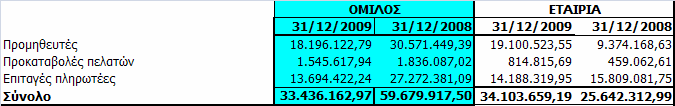 |  | ΟΜΙΛΟΣ |  | ΕΤΑΙΡΙΑ |  |
|---|---|---|---|---|
|  | 31/12/2009 | 31/12/2008 | 31/12/2009 | 31/12/2008 |
| Προμηθευτές | 18.196.122,79 | 30.571.449,39 | 19.100.523,55 | 9.374.168,63 |
| Προκαταβολές πελατών | 1.545.617,94 | 1.836.087,02 | 814.815,69 | 459.062,61 |
| Επιταγές πληρωτέες | 13.694.422,24 | 27.272.381,09 | 14.188.319,95 | 15.809.081,75 |
| Σύνολο | 33.436.162,97 | 59.679.917,50 | 34.103.659,19 | 25.642.312,99 |